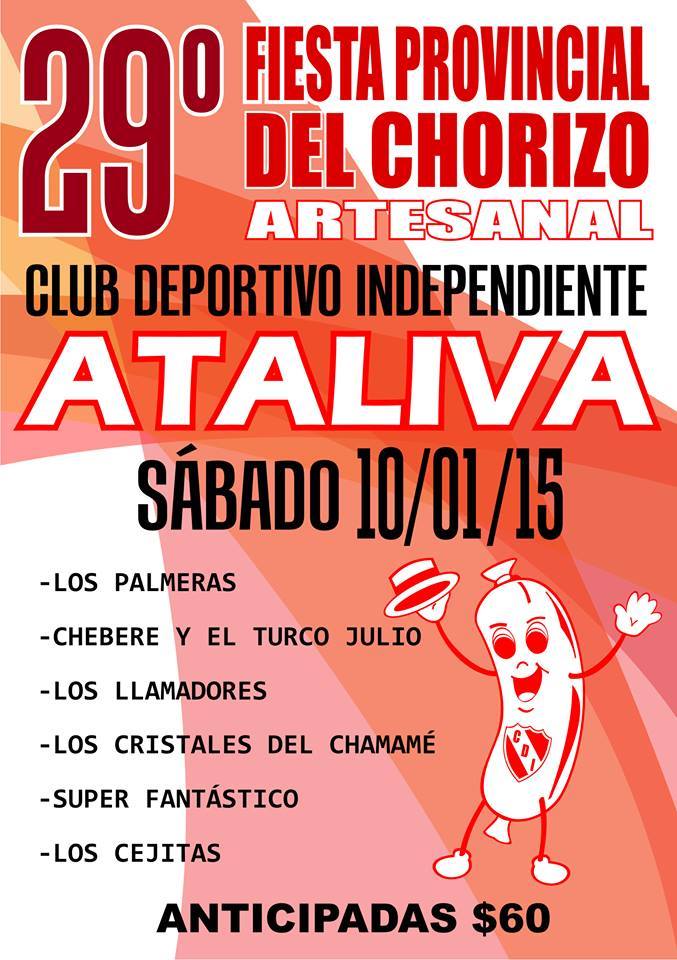 29º FIESTA PROVINCIAL DEL CHORIZO ARTESANAL

CLUB DEPORTIVO INDEPENDIENTE

ATALIVA

SÁBADO 10/01/15

-LOS PALMERAS
-CHEBERE Y EL TURCO JULIO
-LOS LLAMADORES
-LOS CRISTALES DEL CHAMAMÉ
-SUPER FANTÁSTICO
-LOS CEJITAS

CDI

ANTICIPADAS $60